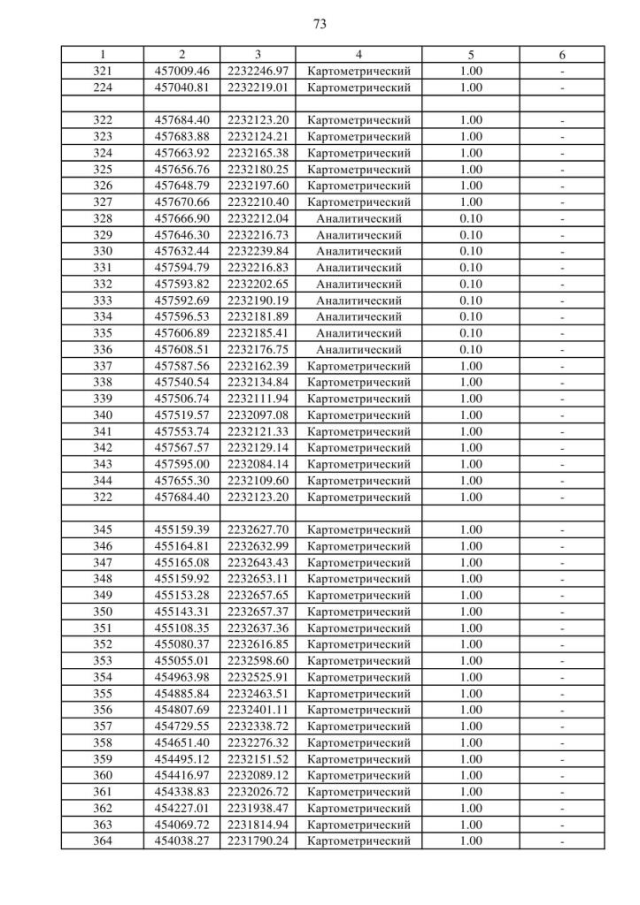 73

| 1 | 2 | 3 | 4 | 5 | 6 |
|---|---|---|---|---|---|
| 321 | 457009.46 | 2232246.97 | Картометрический | 1.00 | - |
| 224 | 457040.81 | 2232219.01 | Картометрический | 1.00 | - |
| | | | | | |
| 322 | 457684.40 | 2232123.20 | Картометрический | 1.00 | - |
| 323 | 457683.88 | 2232124.21 | Картометрический | 1.00 | - |
| 324 | 457663.92 | 2232165.38 | Картометрический | 1.00 | - |
| 325 | 457656.76 | 2232180.25 | Картометрический | 1.00 | - |
| 326 | 457648.79 | 2232197.60 | Картометрический | 1.00 | - |
| 327 | 457670.66 | 2232210.40 | Картометрический | 1.00 | - |
| 328 | 457666.90 | 2232212.04 | Аналитический | 0.10 | - |
| 329 | 457646.30 | 2232216.73 | Аналитический | 0.10 | - |
| 330 | 457632.44 | 2232239.84 | Аналитический | 0.10 | - |
| 331 | 457594.79 | 2232216.83 | Аналитический | 0.10 | - |
| 332 | 457593.82 | 2232202.65 | Аналитический | 0.10 | - |
| 333 | 457592.69 | 2232190.19 | Аналитический | 0.10 | - |
| 334 | 457596.53 | 2232181.89 | Аналитический | 0.10 | - |
| 335 | 457606.89 | 2232185.41 | Аналитический | 0.10 | - |
| 336 | 457608.51 | 2232176.75 | Аналитический | 0.10 | - |
| 337 | 457587.56 | 2232162.39 | Картометрический | 1.00 | - |
| 338 | 457540.54 | 2232134.84 | Картометрический | 1.00 | - |
| 339 | 457506.74 | 2232111.94 | Картометрический | 1.00 | - |
| 340 | 457519.57 | 2232097.08 | Картометрический | 1.00 | - |
| 341 | 457553.74 | 2232121.33 | Картометрический | 1.00 | - |
| 342 | 457567.57 | 2232129.14 | Картометрический | 1.00 | - |
| 343 | 457595.00 | 2232084.14 | Картометрический | 1.00 | - |
| 344 | 457655.30 | 2232109.60 | Картометрический | 1.00 | - |
| 322 | 457684.40 | 2232123.20 | Картометрический | 1.00 | - |
| | | | | | |
| 345 | 455159.39 | 2232627.70 | Картометрический | 1.00 | - |
| 346 | 455164.81 | 2232632.99 | Картометрический | 1.00 | - |
| 347 | 455165.08 | 2232643.43 | Картометрический | 1.00 | - |
| 348 | 455159.92 | 2232653.11 | Картометрический | 1.00 | - |
| 349 | 455153.28 | 2232657.65 | Картометрический | 1.00 | - |
| 350 | 455143.31 | 2232657.37 | Картометрический | 1.00 | - |
| 351 | 455108.35 | 2232637.36 | Картометрический | 1.00 | - |
| 352 | 455080.37 | 2232616.85 | Картометрический | 1.00 | - |
| 353 | 455055.01 | 2232598.60 | Картометрический | 1.00 | - |
| 354 | 454963.98 | 2232525.91 | Картометрический | 1.00 | - |
| 355 | 454885.84 | 2232463.51 | Картометрический | 1.00 | - |
| 356 | 454807.69 | 2232401.11 | Картометрический | 1.00 | - |
| 357 | 454729.55 | 2232338.72 | Картометрический | 1.00 | - |
| 358 | 454651.40 | 2232276.32 | Картометрический | 1.00 | - |
| 359 | 454495.12 | 2232151.52 | Картометрический | 1.00 | - |
| 360 | 454416.97 | 2232089.12 | Картометрический | 1.00 | - |
| 361 | 454338.83 | 2232026.72 | Картометрический | 1.00 | - |
| 362 | 454227.01 | 2231938.47 | Картометрический | 1.00 | - |
| 363 | 454069.72 | 2231814.94 | Картометрический | 1.00 | - |
| 364 | 454038.27 | 2231790.24 | Картометрический | 1.00 | - |